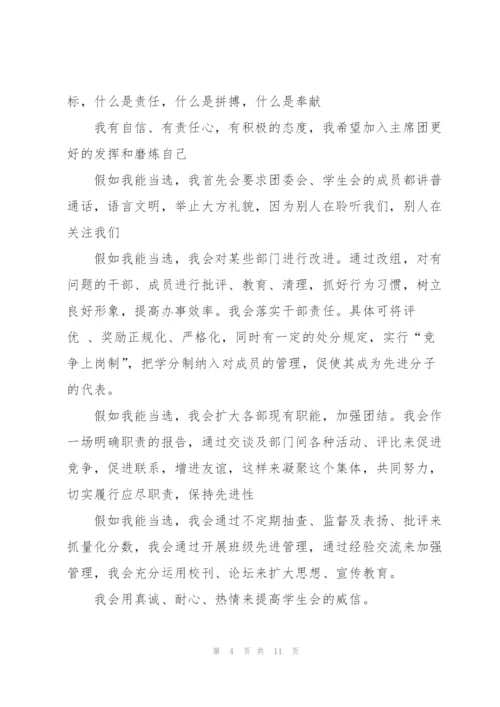 标，什么是责任，什么是拼搏，什么是奉献

我有自信、有责任心，有积极的态度，我希望加入主席团更好的发挥和磨炼自己

假如我能当选，我首先会要求团委会、学生会的成员都讲普通话，语言文明，举止大方礼貌，因为别人在聆听我们，别人在关注我们

假如我能当选，我会对某些部门进行改进。通过改组，对有问题的干部、成员进行批评、教育、清理，抓好行为习惯，树立良好形象，提高办事效率。我会落实干部责任。具体可将评优 、奖励正规化、严格化，同时有一定的处分规定，实行“竞争上岗制”，把学分制纳入对成员的管理，促使其成为先进分子的代表。

假如我能当选，我会扩大各部现有职能，加强团结。我会作一场明确职责的报告，通过交谈及部门间各种活动、评比来促进竞争，促进联系，增进友谊，这样来凝聚这个集体，共同努力，切实履行应尽职责，保持先进性

假如我能当选，我会通过不定期抽查、监督及表扬、批评来抓量化分数，我会通过开展班级先进管理，通过经验交流来加强管理，我会充分运用校刊、论坛来扩大思想、宣传教育。

我会用真诚、耐心、热情来提高学生会的威信。

第 4 页 共 11 页